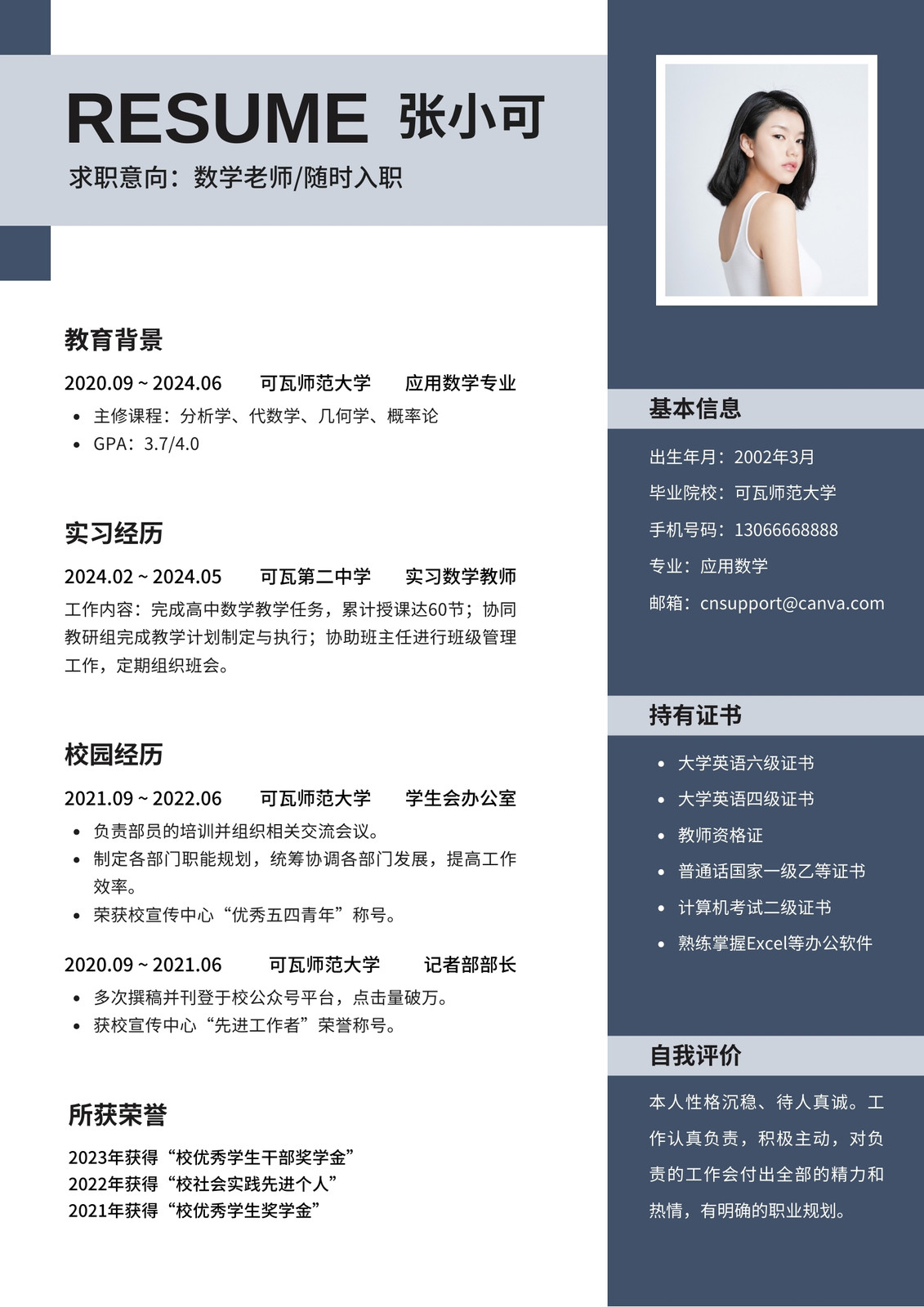 RESUME 张小可

求职意向：数学老师/随时入职

教育背景

2020.09 ~ 2024.06 可瓦师范大学 应用数学专业

• 主修课程：分析学、代数学、几何学、概率论
• GPA：3.7/4.0

实习经历

2024.02 ~ 2024.05 可瓦第二中学 实习数学教师

工作内容：完成高中数学教学任务，累计授课达60节；协同教研组完成教学计划制定与执行；协助班主任进行班级管理工作，定期组织班会。

校园经历

2021.09 ~ 2022.06 可瓦师范大学 学生会办公室

• 负责部员的培训并组织相关交流会议。
• 制定各部门职能规划，统筹协调各部门发展，提高工作效率。
• 荣获校宣传中心“优秀五四青年”称号。

2020.09 ~ 2021.06 可瓦师范大学 记者部部长

• 多次撰稿并刊登于校公众号平台，点击量破万。
• 获校宣传中心“先进工作者”荣誉称号。

所获荣誉

2023年获得“校优秀学生干部奖学金”
2022年获得“校社会实践先进个人”
2021年获得“校优秀学生奖学金”

基本信息

出生年月：2002年3月
毕业院校：可瓦师范大学
手机号码：13066668888
专业：应用数学
邮箱：cnsupport@canva.com

持有证书

• 大学英语六级证书
• 大学英语四级证书
• 教师资格证
• 普通话国家一级乙等证书
• 计算机考试二级证书
• 熟练掌握Excel等办公软件

自我评价

本人性格沉稳、待人真诚。工作认真负责，积极主动，对负责的工作会付出全部的精力和热情，有明确的职业规划。